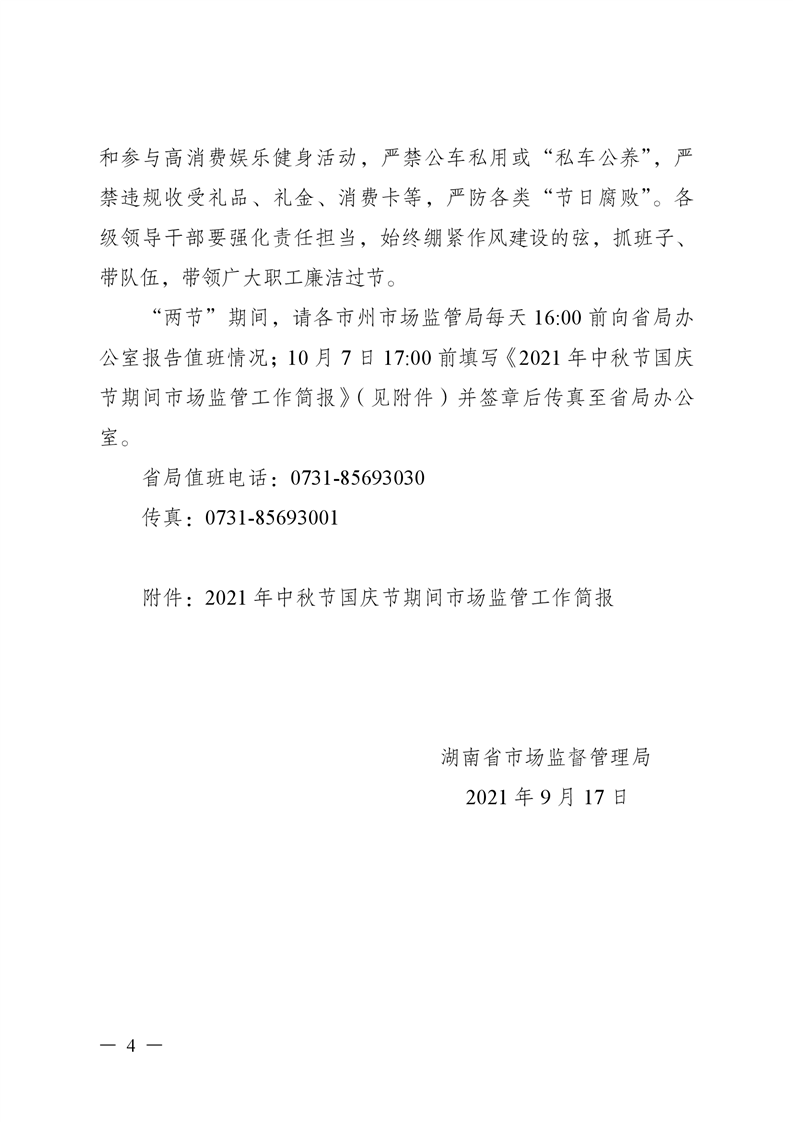 和参与高消费娱乐健身活动，严禁公车私用或“私车公养”，严禁违规收受礼品、礼金、消费卡等，严防各类“节日腐败”。各级领导干部要强化责任担当，始终绷紧作风建设的弦，抓班子、带队伍，带领广大职工廉洁过节。

“两节”期间，请各市州市场监管局每天 16:00 前向省局办公室报告值班情况；10 月 7 日 17:00 前填写《2021 年中秋节国庆节期间市场监管工作简报》（见附件）并签章后传真至省局办公室。

省局值班电话：0731-85693030

传真：0731-85693001

附件：2021 年中秋节国庆节期间市场监管工作简报

湖南省市场监督管理局

2021 年 9 月 17 日

— 4 —